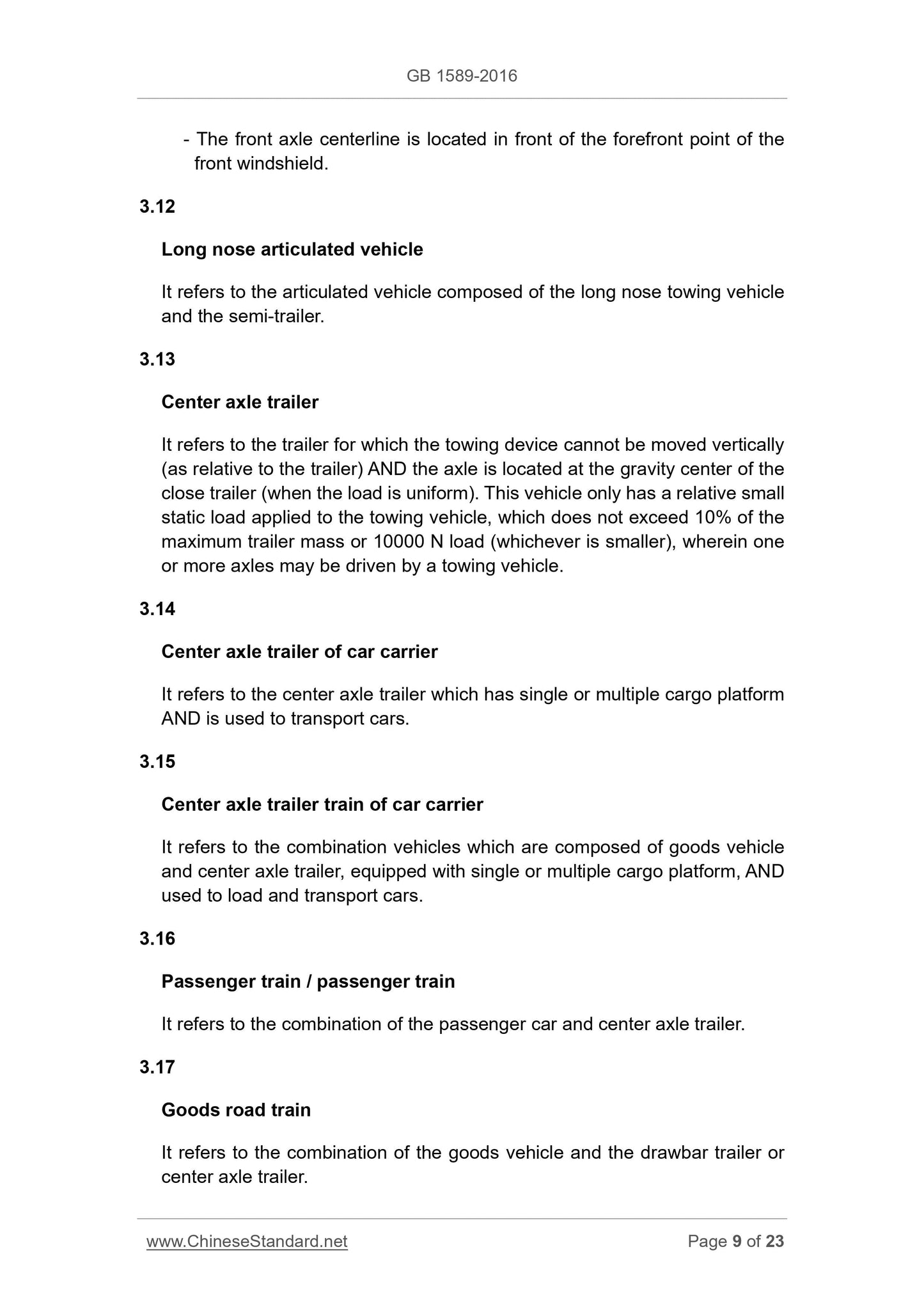 GB 1589-2016

- The front axle centerline is located in front of the forefront point of the front windshield.

3.12

Long nose articulated vehicle

It refers to the articulated vehicle composed of the long nose towing vehicle and the semi-trailer.

3.13

Center axle trailer

It refers to the trailer for which the towing device cannot be moved vertically (as relative to the trailer) AND the axle is located at the gravity center of the close trailer (when the load is uniform). This vehicle only has a relative small static load applied to the towing vehicle, which does not exceed 10% of the maximum trailer mass or 10000 N load (whichever is smaller), wherein one or more axles may be driven by a towing vehicle.

3.14

Center axle trailer of car carrier

It refers to the center axle trailer which has single or multiple cargo platform AND is used to transport cars.

3.15

Center axle trailer train of car carrier

It refers to the combination vehicles which are composed of goods vehicle and center axle trailer, equipped with single or multiple cargo platform, AND used to load and transport cars.

3.16

Passenger train / passenger train

It refers to the combination of the passenger car and center axle trailer.

3.17

Goods road train

It refers to the combination of the goods vehicle and the drawbar trailer or center axle trailer.

www.ChineseStandard.net

Page 9 of 23